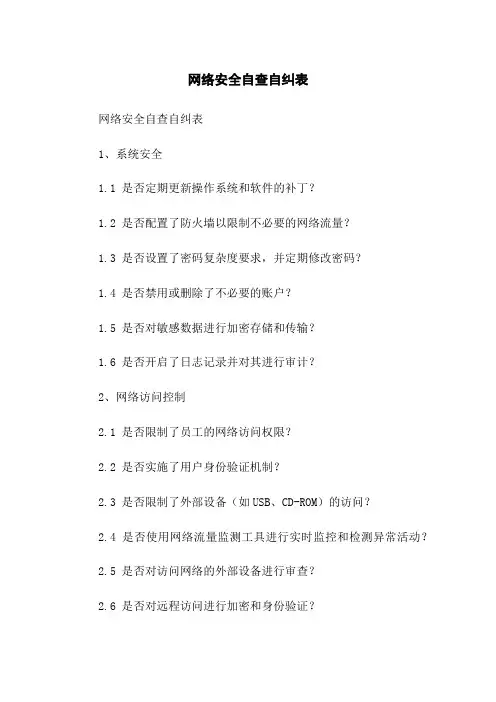 网络安全自查自纠表

网络安全自查自纠表

1、系统安全

1.1 是否定期更新操作系统和软件的补丁？

1.2 是否配置了防火墙以限制不必要的网络流量？

1.3 是否设置了密码复杂度要求，并定期修改密码？

1.4 是否禁用或删除了不必要的账户？

1.5 是否对敏感数据进行加密存储和传输？

1.6 是否开启了日志记录并对其进行审计？

2、网络访问控制

2.1 是否限制了员工的网络访问权限？

2.2 是否实施了用户身份验证机制？

2.3 是否限制了外部设备（如USB、CD-ROM）的访问？

2.4 是否使用网络流量监测工具进行实时监控和检测异常活动？

2.5 是否对访问网络的外部设备进行审查？

2.6 是否对远程访问进行加密和身份验证？